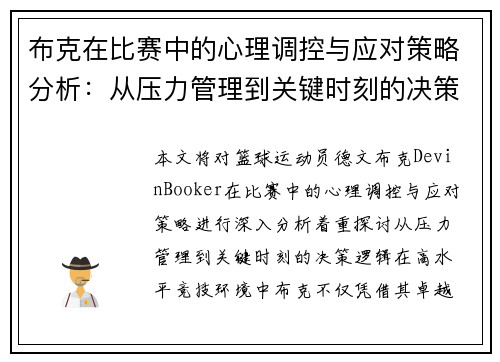 布克在比赛中的心理调控与应对策略分析：从压力管理到关键时刻的决策

本文将对篮球运动员德文布克DevinBooker在比赛中的心理调控与应对策略进行深入分析着重探讨从压力管理到关键时刻的决策逻辑在高水平竞技环境中布克不仅凭借其卓越